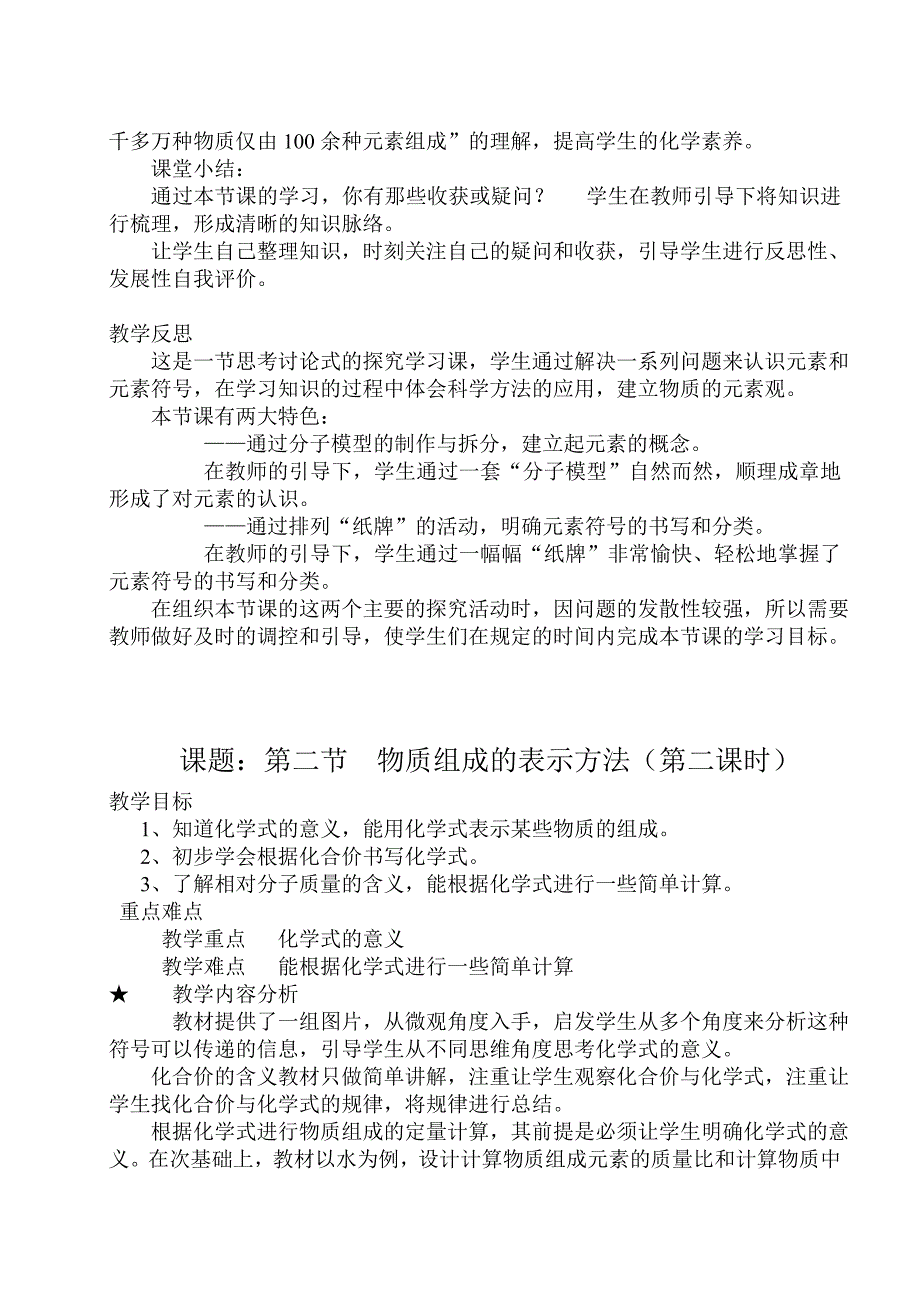 千多万种物质仅由100余种元素组成”的理解，提高学生的化学素养。

课堂小结：

通过本节课的学习，你有那些收获或疑问？　　学生在教师引导下将知识进行梳理，形成清晰的知识脉络。

让学生自己整理知识，时刻关注自己的疑问和收获，引导学生进行反思性、发展性自我评价。

教学反思

这是一节思考讨论式的探究学习课，学生通过解决一系列问题来认识元素和元素符号，在学习知识的过程中体会科学方法的应用，建立物质的元素观。

本节课有两大特色：

——通过分子模型的制作与拆分，建立起元素的概念。

在教师的引导下，学生通过一套“分子模型”自然而然，顺理成章地形成了对元素的认识。

——通过排列“纸牌”的活动，明确元素符号的书写和分类。

在教师的引导下，学生通过一幅幅“纸牌”非常愉快、轻松地掌握了元素符号的书写和分类。

在组织本节课的这两个主要的探究活动时，因问题的发散性较强，所以需要教师做好及时的调控和引导，使学生们在规定的时间内完成本节课的学习目标。

课题：第二节　物质组成的表示方法（第二课时）

教学目标

1、知道化学式的意义，能用化学式表示某些物质的组成。

2、初步学会根据化合价书写化学式。

3、了解相对分子质量的含义，能根据化学式进行一些简单计算。

重点难点

教学重点　化学式的意义

教学难点　能根据化学式进行一些简单计算

★　教学内容分析

教材提供了一组图片，从微观角度入手，启发学生从多个角度来分析这种符号可以传递的信息，引导学生从不同思维角度思考化学式的意义。

化合价的含义教材只做简单讲解，注重让学生观察化合价与化学式，注重让学生找化合价与化学式的规律，将规律进行总结。

根据化学式进行物质组成的定量计算，其前提是必须让学生明确化学式的意义。在次基础上，教材以水为例，设计计算物质组成元素的质量比和计算物质中